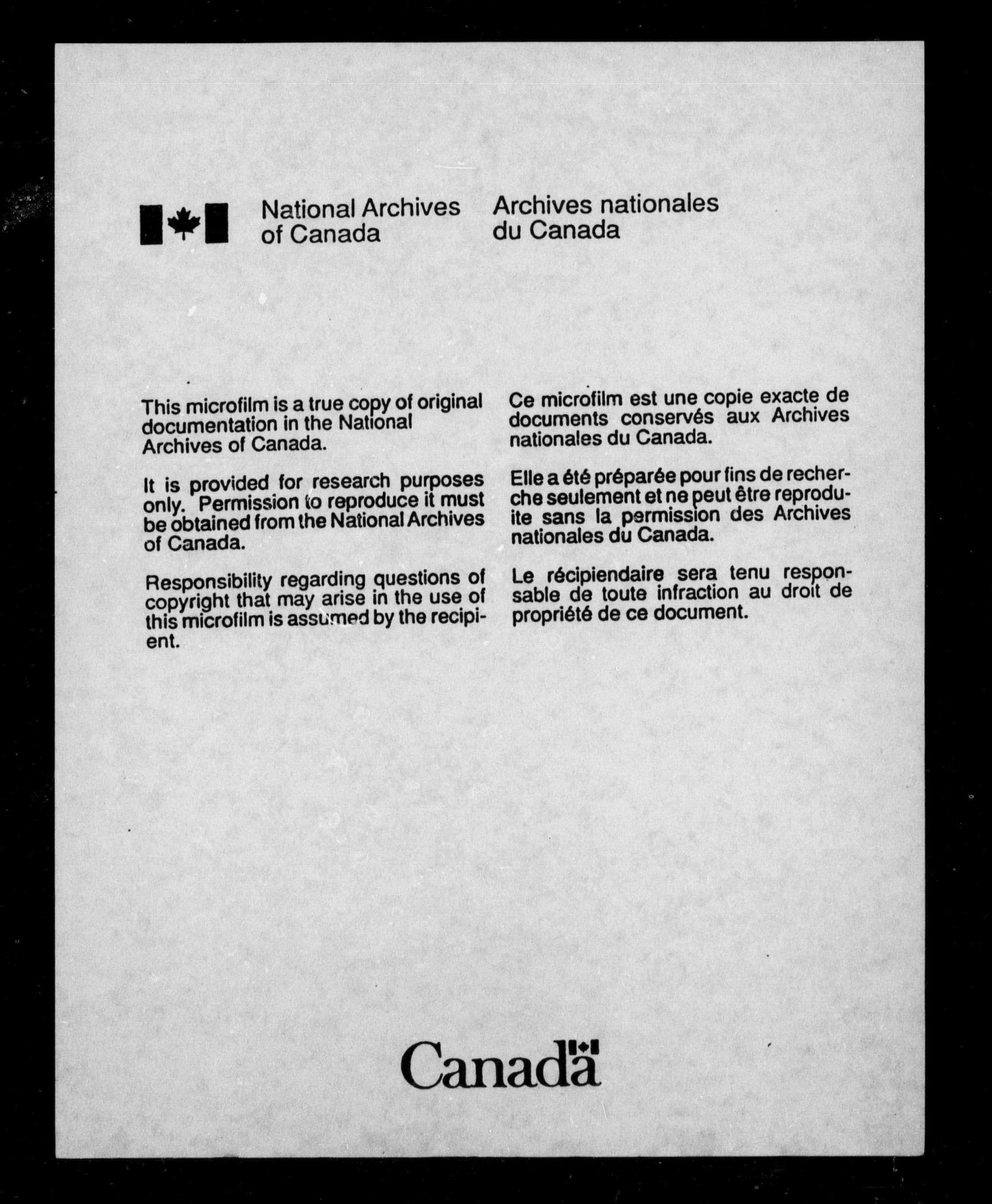 National Archives of Canada

Archives nationales du Canada

This microfilm is a true copy of original documentation in the National Archives of Canada.

It is provided for research purposes only. Permission to reproduce it must be obtained from the National Archives of Canada.

Responsibility regarding questions of copyright that may arise in the use of this microfilm is assumed by the recipient.

Ce microfilm est une copie exacte de documents conservés aux Archives nationales du Canada.

Elle a été préparée pour fins de recherche seulement et ne peut être reproduite sans la permission des Archives nationales du Canada.

Le récipiendaire sera tenu responsable de toute infraction au droit de propriété de ce document.

Canada